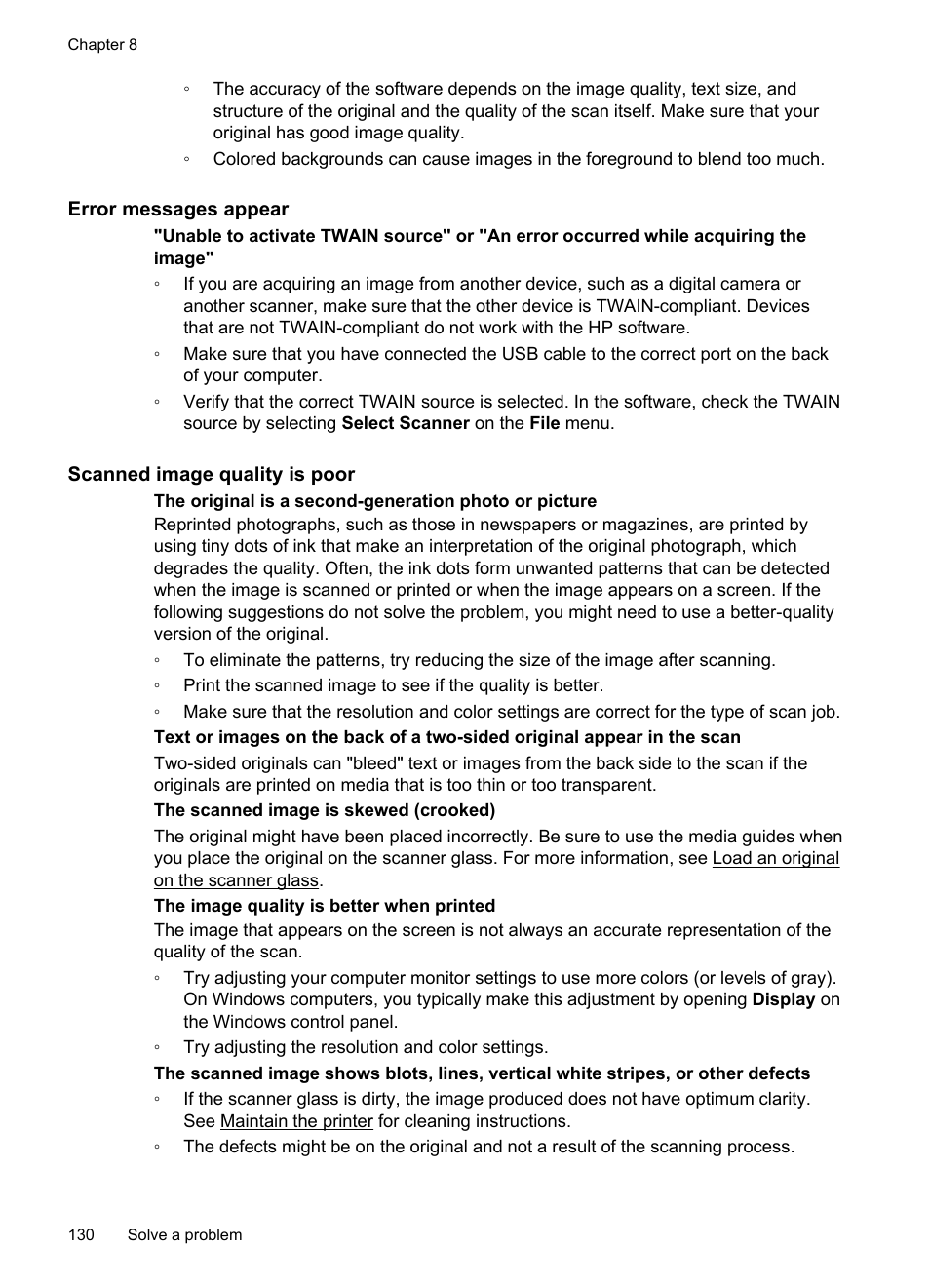 Chapter 8

◦ The accuracy of the software depends on the image quality, text size, and structure of the original and the quality of the scan itself. Make sure that your original has good image quality.
◦ Colored backgrounds can cause images in the foreground to blend too much.

Error messages appear

"Unable to activate TWAIN source" or "An error occurred while acquiring the image"

◦ If you are acquiring an image from another device, such as a digital camera or another scanner, make sure that the other device is TWAIN-compliant. Devices that are not TWAIN-compliant do not work with the HP software.
◦ Make sure that you have connected the USB cable to the correct port on the back of your computer.
◦ Verify that the correct TWAIN source is selected. In the software, check the TWAIN source by selecting Select Scanner on the File menu.

Scanned image quality is poor

The original is a second-generation photo or picture

Reprinted photographs, such as those in newspapers or magazines, are printed by using tiny dots of ink that make an interpretation of the original photograph, which degrades the quality. Often, the ink dots form unwanted patterns that can be detected when the image is scanned or printed or when the image appears on a screen. If the following suggestions do not solve the problem, you might need to use a better-quality version of the original.

◦ To eliminate the patterns, try reducing the size of the image after scanning.
◦ Print the scanned image to see if the quality is better.
◦ Make sure that the resolution and color settings are correct for the type of scan job.

Text or images on the back of a two-sided original appear in the scan

Two-sided originals can "bleed" text or images from the back side to the scan if the originals are printed on media that is too thin or too transparent.

The scanned image is skewed (crooked)

The original might have been placed incorrectly. Be sure to use the media guides when you place the original on the scanner glass. For more information, see Load an original on the scanner glass.

The image quality is better when printed

The image that appears on the screen is not always an accurate representation of the quality of the scan.

◦ Try adjusting your computer monitor settings to use more colors (or levels of gray). On Windows computers, you typically make this adjustment by opening Display on the Windows control panel.
◦ Try adjusting the resolution and color settings.

The scanned image shows blots, lines, vertical white stripes, or other defects

◦ If the scanner glass is dirty, the image produced does not have optimum clarity. See Maintain the printer for cleaning instructions.
◦ The defects might be on the original and not a result of the scanning process.

130 Solve a problem